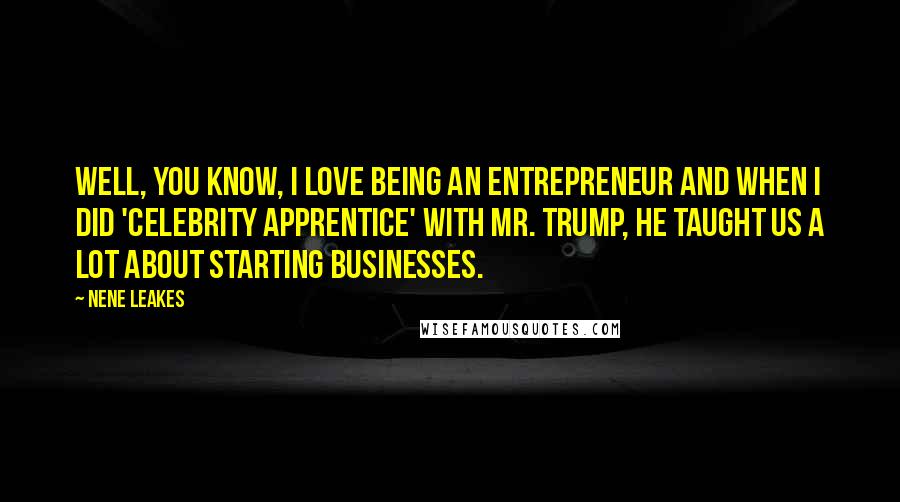 WELL, YOU KNOW, I LOVE BEING AN ENTREPRENEUR AND WHEN I DID 'CELEBRITY APPRENTICE' WITH MR. TRUMP, HE TAUGHT US A LOT ABOUT STARTING BUSINESSES.

— NENE LEAKES

WISEFAMOUSQUOTES.COM